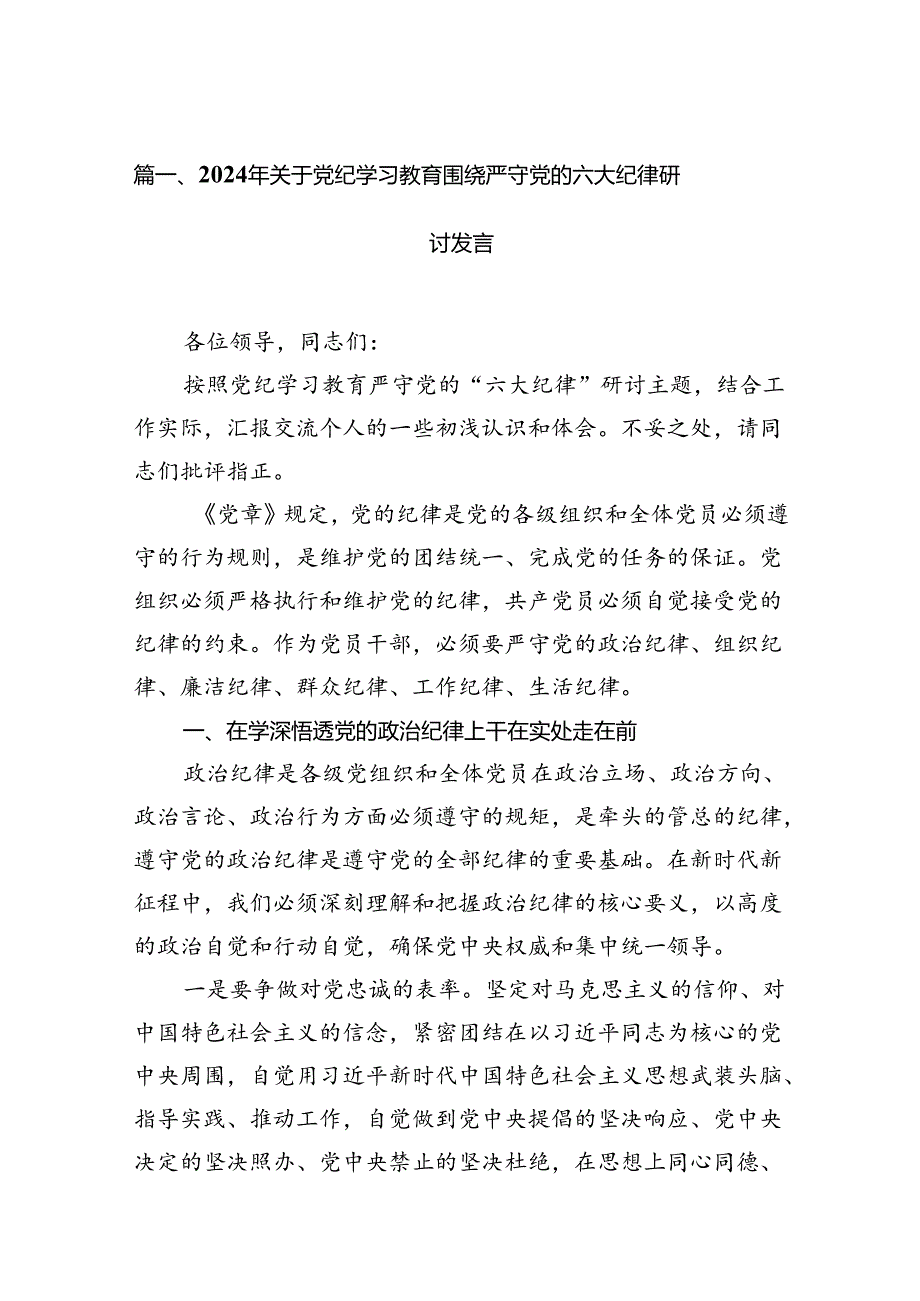 篇一、2024年关于党纪学习教育围绕严守党的六大纪律研讨发言

各位领导，同志们：

按照党纪学习教育严守党的“六大纪律”研讨主题，结合工作实际，汇报交流个人的一些初浅认识和体会。不妥之处，请同志们批评指正。

《党章》规定，党的纪律是党的各级组织和全体党员必须遵守的行为规则，是维护党的团结统一、完成党的任务的保证。党组织必须严格执行和维护党的纪律，共产党员必须自觉接受党的纪律的约束。作为党员干部，必须要严守党的政治纪律、组织纪律、廉洁纪律、群众纪律、工作纪律、生活纪律。

一、在学深悟透党的政治纪律上干在实处走在前

政治纪律是各级党组织和全体党员在政治立场、政治方向、政治言论、政治行为方面必须遵守的规矩，是牵头的管总的纪律，遵守党的政治纪律是遵守党的全部纪律的重要基础。在新时代新征程中，我们必须深刻理解和把握政治纪律的核心要义，以高度的政治自觉和行动自觉，确保党中央权威和集中统一领导。

一是要争做对党忠诚的表率。坚定对马克思主义的信仰、对中国特色社会主义的信念，紧密团结在以习近平同志为核心的党中央周围，自觉用习近平新时代中国特色社会主义思想武装头脑、指导实践、推动工作，自觉做到党中央提倡的坚决响应、党中央决定的坚决照办、党中央禁止的坚决杜绝，在思想上同心同德、